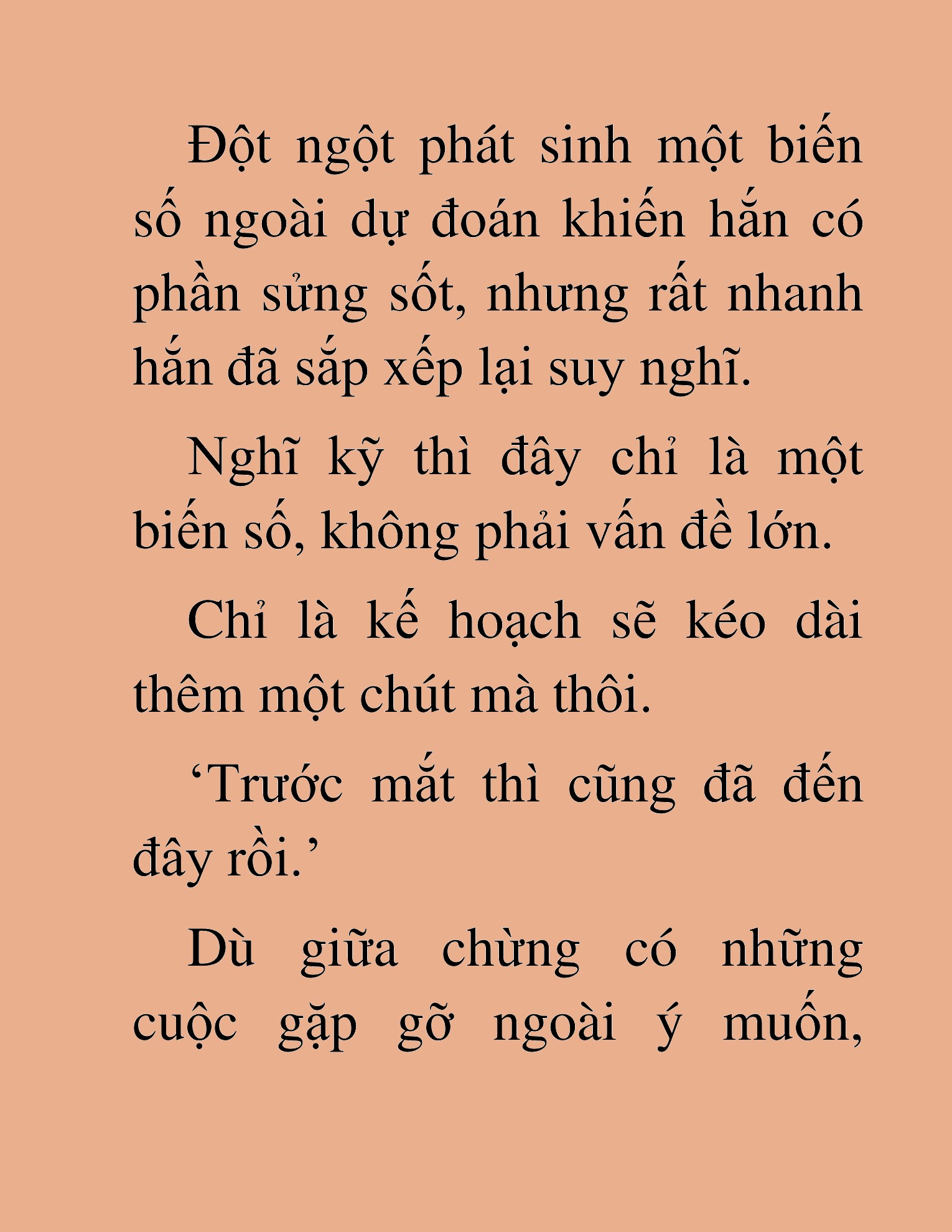 Đột ngột phát sinh một biến số ngoài dự đoán khiến hắn có phần sửng sốt, nhưng rất nhanh hắn đã sắp xếp lại suy nghĩ.

Nghĩ kỹ thì đây chỉ là một biến số, không phải vấn đề lớn.

Chỉ là kế hoạch sẽ kéo dài thêm một chút mà thôi.

‘Trước mắt thì cũng đã đến đây rồi.’

Dù giữa chừng có những cuộc gặp gỡ ngoài ý muốn,